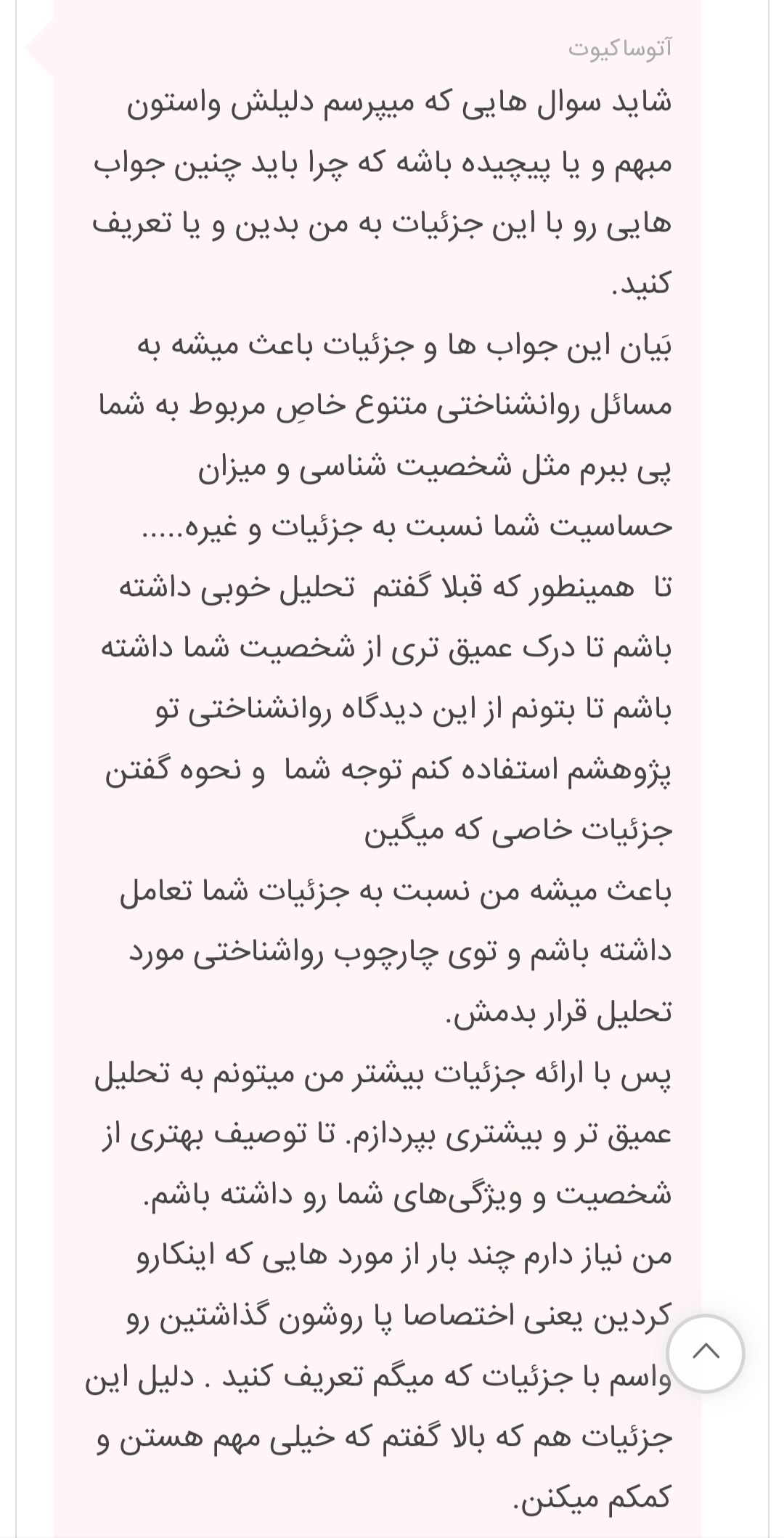 آتوسا کیوت

شاید سوال هایی که میپرسم دلیلش واستون مبهم و یا پیچیده باشه که چرا باید چنین جواب هایی رو با این جزئیات به من بدین و یا تعریف کنید.
بَیان این جواب ها و جزئیات باعث میشه به مسائل روانشناختی متنوع خاصِ مربوط به شما پی ببرم مثل شخصیت شناسی و میزان حساسیت شما نسبت به جزئیات و غیره.....
تا همینطور که قبلا گفتم تحلیل خوبی داشته باشم تا درک عمیق تری از شخصیت شما داشته باشم تا بتونم از این دیدگاه روانشناختی تو پژوهشم استفاده کنم توجه شما و نحوه گفتن جزئیات خاصی که میگین
باعث میشه من نسبت به جزئیات شما تعامل داشته باشم و توی چارچوب رواشناختی مورد تحلیل قرار بدمش.
پس با ارائه جزئیات بیشتر من میتونم به تحلیل عمیق تر و بیشتری بپردازم. تا توصیف بهتری از شخصیت و ویژگی‌های شما رو داشته باشم.
من نیاز دارم چند بار از مورد هایی که اینکارو کردین یعنی اختصاصا پا روشون گذاشتین رو واسم با جزئیات که میگم تعریف کنید . دلیل این جزئیات هم که بالا گفتم که خیلی مهم هستن و کمکم میکنن.